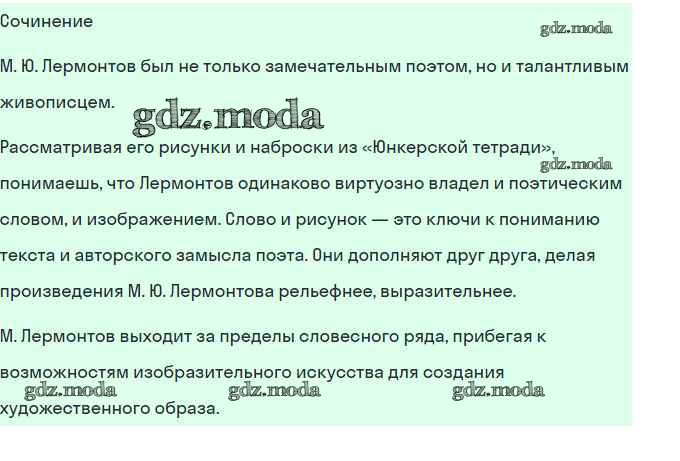 Сочинение

gdz.moda

М. Ю. Лермонтов был не только замечательным поэтом, но и талантливым живописцем.

gdz.moda

Рассматривая его рисунки и наброски из «Юнкерской тетради», понимаешь, что Лермонтов одинаково виртуозно владел и поэтическим словом, и изображением. Слово и рисунок — это ключи к пониманию текста и авторского замысла поэта. Они дополняют друг друга, делая произведения М. Ю. Лермонтова рельефнее, выразительнее.

gdz.moda

М. Лермонтов выходит за пределы словесного ряда, прибегая к возможностям изобразительного искусства для создания художественного образа.

gdz.moda gdz.moda gdz.moda